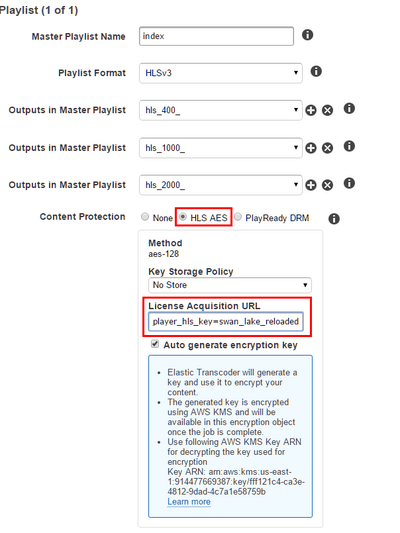 Playlist (1 of 1)

Master Playlist Name index

Playlist Format HLSv3

Outputs in Master Playlist hls_400_

Outputs in Master Playlist hls_1000_

Outputs in Master Playlist hls_2000_

Content Protection None HLS AES PlayReady DRM

Method
aes-128

Key Storage Policy
No Store

License Acquisition URL
player_hls_key=swan_lake_reloaded

Auto generate encryption key

- Elastic Transcoder will generate a key and use it to encrypt your content.
- The generated key is encrypted using AWS KMS and will be available in this encryption object once the job is complete.
- Use following AWS KMS Key ARN for decrypting the key used for encryption
Key ARN: arn:aws:kms:us-east-1:914477669387:key/fff121c4-ca3e-4812-9dad-4c7a1e58759b
Learn more